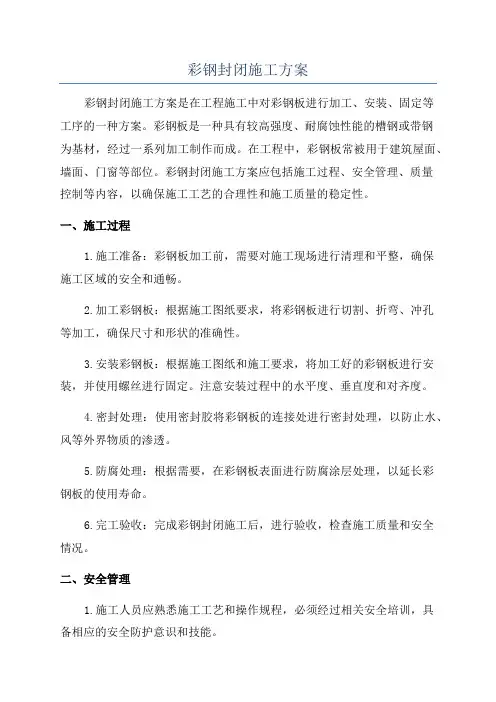 彩钢封闭施工方案

彩钢封闭施工方案是在工程施工中对彩钢板进行加工、安装、固定等工序的一种方案。彩钢板是一种具有较高强度、耐腐蚀性能的槽钢或带钢为基材，经过一系列加工制作而成。在工程中，彩钢板常被用于建筑屋面、墙面、门窗等部位。彩钢封闭施工方案应包括施工过程、安全管理、质量控制等内容，以确保施工工艺的合理性和施工质量的稳定性。

一、施工过程

1.施工准备：彩钢板加工前，需要对施工现场进行清理和平整，确保施工区域的安全和通畅。

2.加工彩钢板：根据施工图纸要求，将彩钢板进行切割、折弯、冲孔等加工，确保尺寸和形状的准确性。

3.安装彩钢板：根据施工图纸和施工要求，将加工好的彩钢板进行安装，并使用螺丝进行固定。注意安装过程中的水平度、垂直度和对齐度。

4.密封处理：使用密封胶将彩钢板的连接处进行密封处理，以防止水、风等外界物质的渗透。

5.防腐处理：根据需要，在彩钢板表面进行防腐涂层处理，以延长彩钢板的使用寿命。

6.完工验收：完成彩钢封闭施工后，进行验收，检查施工质量和安全情况。

二、安全管理

1.施工人员应熟悉施工工艺和操作规程，必须经过相关安全培训，具备相应的安全防护意识和技能。